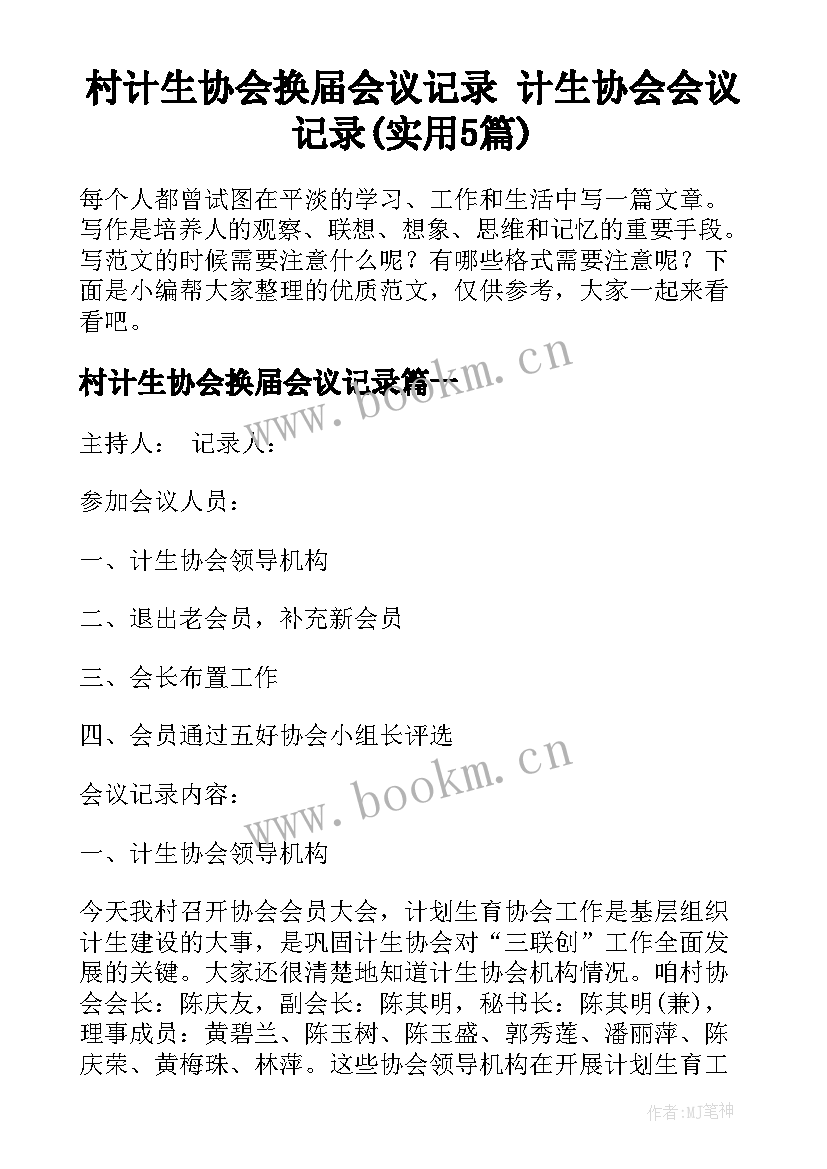 村计生协会换届会议记录 计生协会会议记录(实用5篇)

每个人都曾试图在平淡的学习、工作和生活中写一篇文章。写作是培养人的观察、联想、想象、思维和记忆的重要手段。写范文的时候需要注意什么呢？有哪些格式需要注意呢？下面是小编帮大家整理的优质范文，仅供参考，大家一起来看看吧。

村计生协会换届会议记录篇一

www.bookm.cn

主持人： 记录人：

参加会议人员：

一、计生协会领导机构

二、退出老会员，补充新会员

三、会长布置工作

四、会员通过五好协会小组长评选

www.bookm.cn

会议记录内容：

一、计生协会领导机构

今天我村召开协会会员大会，计划生育协会工作是基层组织计生建设的大事，是巩固计生协会对“三联创”工作全面发展的关键。大家还很清楚地知道计生协会机构情况。咱村协会会长：陈庆友，副会长：陈其明，秘书长：陈其明(兼)，理事成员：黄碧兰、陈玉树、陈玉盛、郭秀莲、潘丽萍、陈庆荣、黄梅珠、林萍。这些协会领导机构在开展计划生育工

作者:MJ笔神